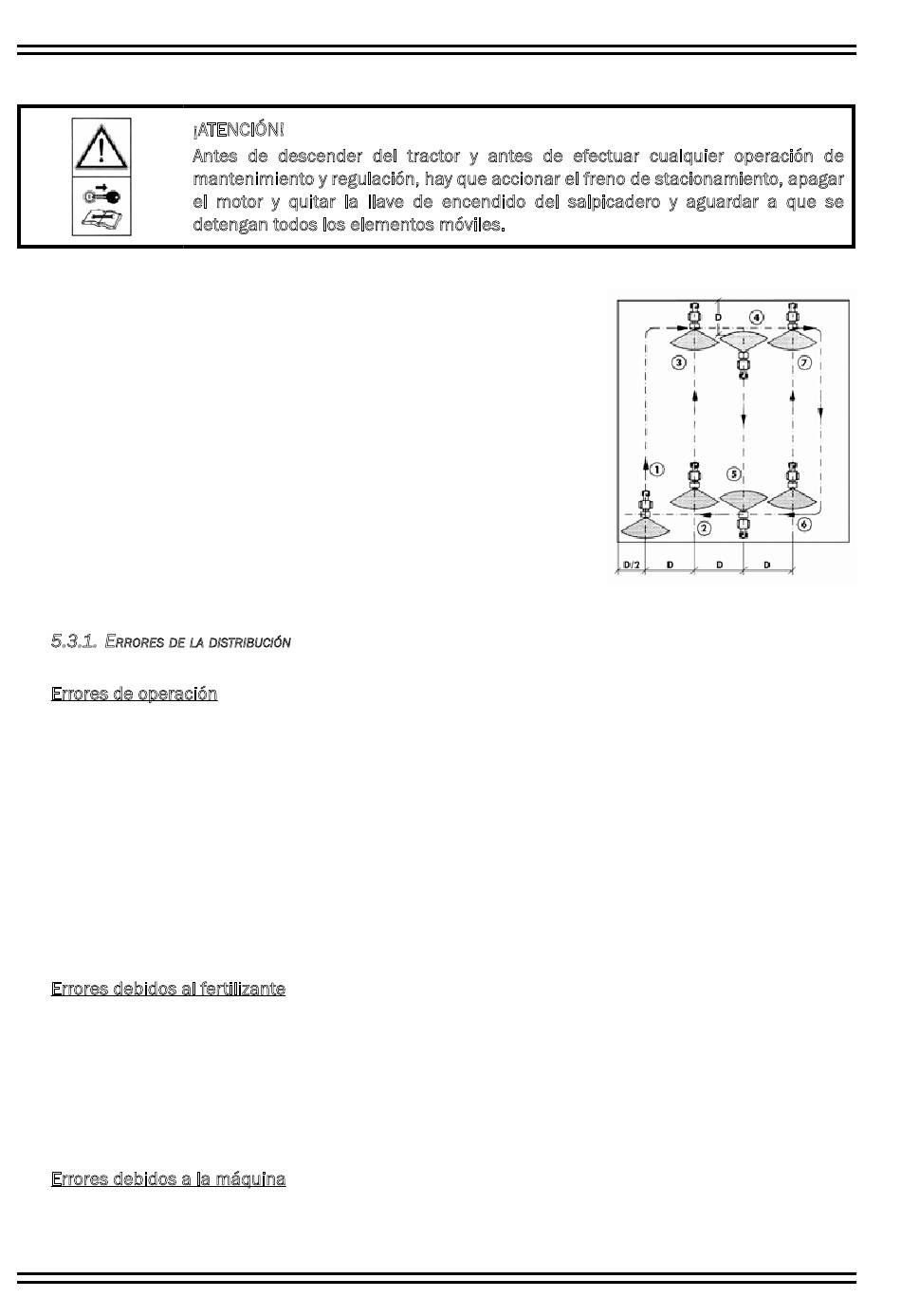 ¡ATENCIÓN!
Antes de descender del tractor y antes de efectuar cualquier operación de mantenimiento y regulación, hay que accionar el freno de stacionamiento, apagar el motor y quitar la llave de encendido del salpicadero y aguardar a que se detengan todos los elementos móviles.

D
4
3
7
1
5
2
6
D/2
D
D
D

5.3.1. ERRORES DE LA DISTRIBUCIÓN

Errores de operación

Errores debidos al fertilizante

Errores debidos a la máquina